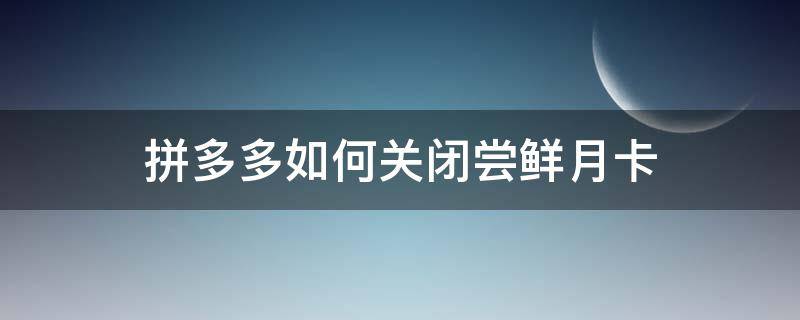 拼多多如何关闭尝鲜月卡